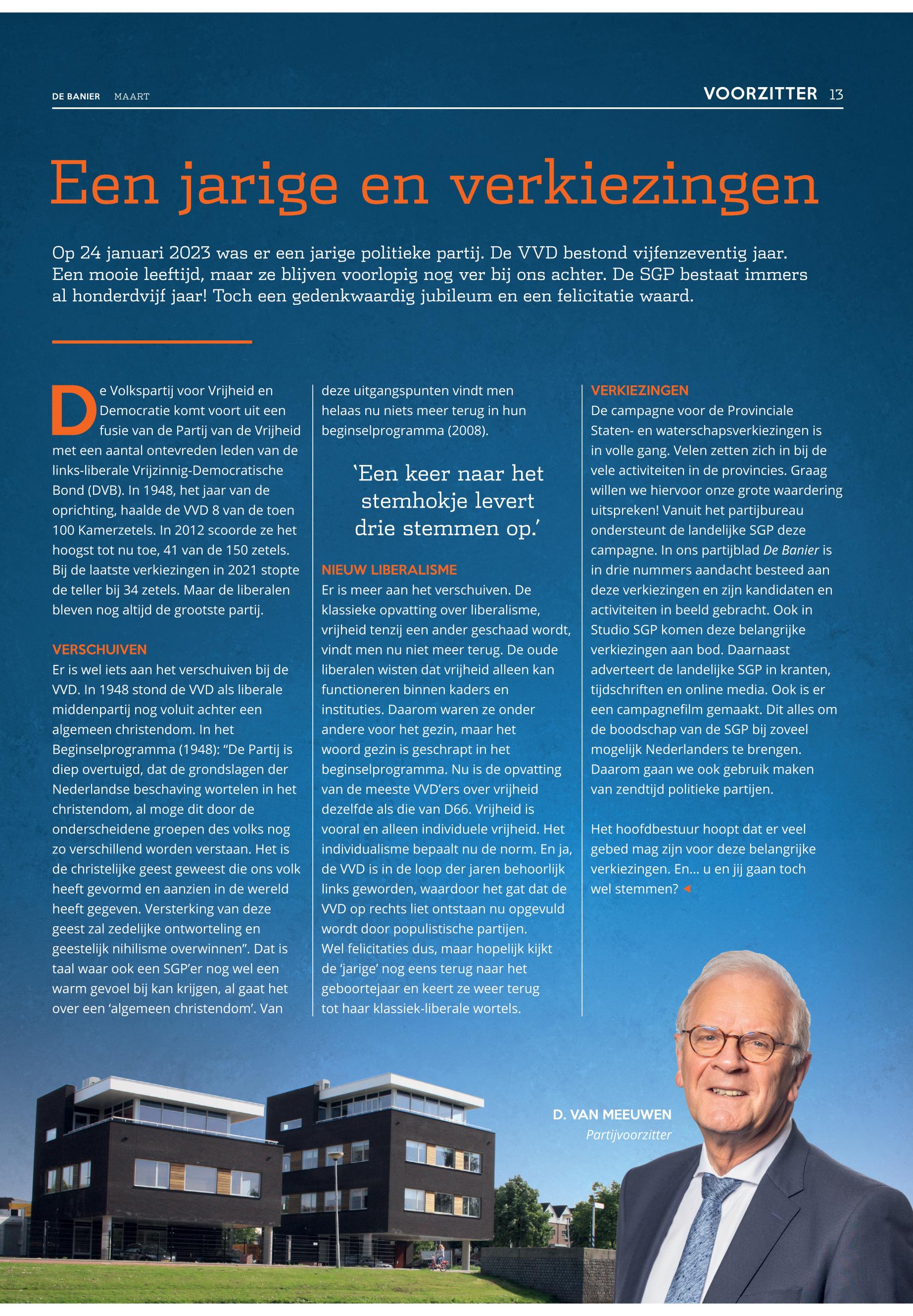 DE BANIER MAART

VOORZITTER 13

Een jarige en verkiezingen

Op 24 januari 2023 was er een jarige politieke partij. De VVD bestond vijfenzeventig jaar. Een mooie leeftijd, maar ze blijven voorlopig nog ver bij ons achter. De SGP bestaat immers al honderdvijf jaar! Toch een gedenkwaardig jubileum en een felicitatie waard.

De Volkspartij voor Vrijheid en Democratie komt voort uit een fusie van de Partij van de Vrijheid met een aantal ontevreden leden van de links-liberale Vrijzinnig-Democratische Bond (DVB). In 1948, het jaar van de oprichting, haalde de VVD 8 van de toen 100 Kamerzetels. In 2012 scoorde ze het hoogst tot nu toe, 41 van de 150 zetels. Bij de laatste verkiezingen in 2021 stopte de teller bij 34 zetels. Maar de liberalen bleven nog altijd de grootste partij.

VERSCHUIVEN
Er is wel iets aan het verschuiven bij de VVD. In 1948 stond de VVD als liberale middenpartij nog voluit achter een algemeen christendom. In het Beginselprogramma (1948): “De Partij is diep overtuigd, dat de grondslagen der Nederlandse beschaving wortelen in het christendom, al moge dit door de onderscheidene groepen des volks nog zo verschillend worden verstaan. Het is de christelijke geest geweest die ons volk heeft gevormd en aanzien in de wereld heeft gegeven. Versterking van deze geest zal zedelijke ontworteling en geestelijk nihilisme overwinnen”. Dat is taal waar ook een SGP’er nog wel een warm gevoel bij kan krijgen, al gaat het over een ‘algemeen christendom’. Van deze uitgangspunten vindt men helaas nu niets meer terug in hun beginselprogramma (2008).

‘Een keer naar het stemhokje levert drie stemmen op.’

NIEUW LIBERALISME
Er is meer aan het verschuiven. De klassieke opvatting over liberalisme, vrijheid tenzij een ander geschaad wordt, vindt men nu niet meer terug. De oude liberalen wisten dat vrijheid alleen kan functioneren binnen kaders en instituties. Daarom waren ze onder andere voor het gezin, maar het woord gezin is geschrapt in het beginselprogramma. Nu is de opvatting van de meeste VVD’ers over vrijheid dezelfde als die van D66. Vrijheid is vooral en alleen individuele vrijheid. Het individualisme bepaalt nu de norm. En ja, de VVD is in de loop der jaren behoorlijk links geworden, waardoor het gat dat de VVD op rechts liet ontstaan nu opgevuld wordt door populistische partijen.
Wel felicitaties dus, maar hopelijk kijkt de ‘jarige’ nog eens terug naar het geboortejaar en keert ze weer terug tot haar klassiek-liberale wortels.

VERKIEZINGEN
De campagne voor de Provinciale Staten- en waterschapsverkiezingen is in volle gang. Velen zetten zich in bij de vele activiteiten in de provincies. Graag willen we hiervoor onze grote waardering uitspreken! Vanuit het partijbureau ondersteunt de landelijke SGP deze campagne. In ons partijblad De Banier is in drie nummers aandacht besteed aan deze verkiezingen en zijn kandidaten en activiteiten in beeld gebracht. Ook in Studio SGP komen deze belangrijke verkiezingen aan bod. Daarnaast adverteert de landelijke SGP in kranten, tijdschriften en online media. Ook is er een campagnefilm gemaakt. Dit alles om de boodschap van de SGP bij zoveel mogelijk Nederlanders te brengen. Daarom gaan we ook gebruik maken van zendtijd politieke partijen.

Het hoofdbestuur hoopt dat er veel gebed mag zijn voor deze belangrijke verkiezingen. En… u en jij gaan toch wel stemmen?

D. VAN MEEUWEN
Partijvoorzitter